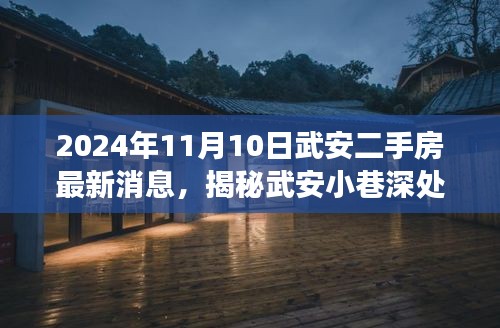 2024年11月10日武安二手房最新消息，揭秘武安小巷深处